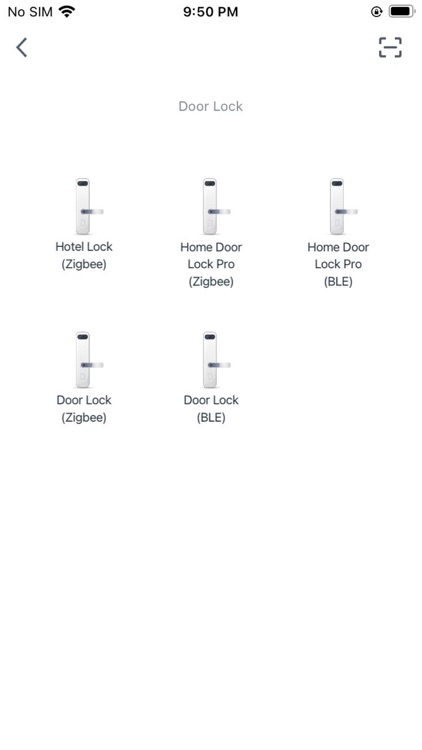 No SIM 9:50 PM

Door Lock

Hotel Lock (Zigbee)

Home Door Lock Pro (Zigbee)

Home Door Lock Pro (BLE)

Door Lock (Zigbee)

Door Lock (BLE)